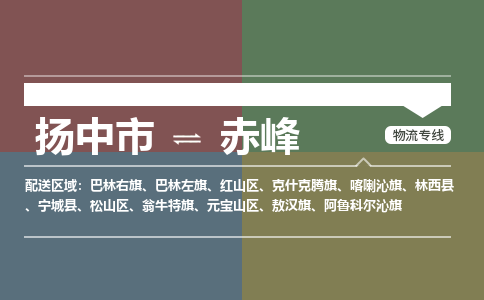 扬中市 ⇌ 赤峰

物流专线

配送区域：巴林右旗、巴林左旗、红山区、克什克腾旗、喀喇沁旗、林西县、宁城县、松山区、翁牛特旗、元宝山区、敖汉旗、阿鲁科尔沁旗